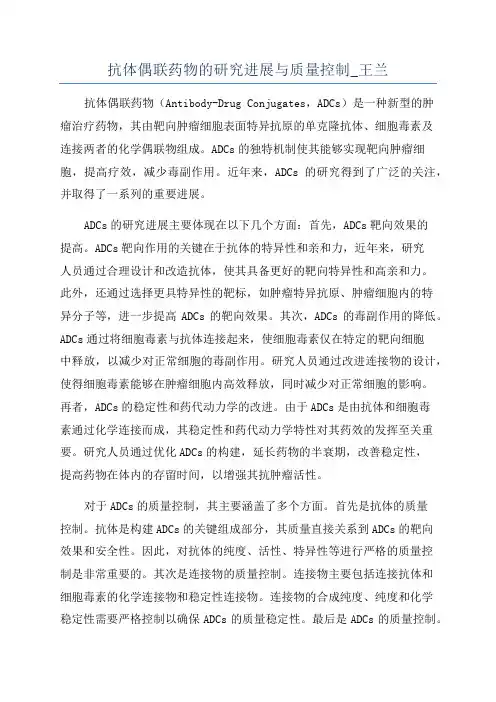 抗体偶联药物的研究进展与质量控制_王兰

抗体偶联药物（Antibody-Drug Conjugates，ADCs）是一种新型的肿瘤治疗药物，其由靶向肿瘤细胞表面特异抗原的单克隆抗体、细胞毒素及连接两者的化学偶联物组成。ADCs 的独特机制使其能够实现靶向肿瘤细胞，提高疗效，减少毒副作用。近年来，ADCs 的研究得到了广泛的关注，并取得了一系列的重要进展。

ADCs 的研究进展主要体现在以下几个方面：首先，ADCs 靶向效果的提高。ADCs 靶向作用的关键在于抗体的特异性和亲和力，近年来，研究人员通过合理设计和改造抗体，使其具备更好的靶向特异性和高亲和力。此外，还通过选择更具特异性的靶标，如肿瘤特异抗原、肿瘤细胞内的特异分子等，进一步提高 ADCs 的靶向效果。其次，ADCs 的毒副作用的降低。ADCs 通过将细胞毒素与抗体连接起来，使细胞毒素仅在特定的靶向细胞中释放，以减少对正常细胞的毒副作用。研究人员通过改进连接物的设计，使得细胞毒素能够在肿瘤细胞内高效释放，同时减少对正常细胞的影响。再者，ADCs 的稳定性和药代动力学的改进。由于 ADCs 是由抗体和细胞毒素通过化学连接而成，其稳定性和药代动力学特性对其药效的发挥至关重要。研究人员通过优化 ADCs 的构建，延长药物的半衰期，改善稳定性，提高药物在体内的存留时间，以增强其抗肿瘤活性。

对于 ADCs 的质量控制，其主要涵盖了多个方面。首先是抗体的质量控制。抗体是构建 ADCs 的关键组成部分，其质量直接关系到 ADCs 的靶向效果和安全性。因此，对抗体的纯度、活性、特异性等进行严格的质量控制是非常重要的。其次是连接物的质量控制。连接物主要包括连接抗体和细胞毒素的化学连接物和稳定性连接物。连接物的合成纯度、纯度和化学稳定性需要严格控制以确保 ADCs 的质量稳定性。最后是 ADCs 的质量控制。